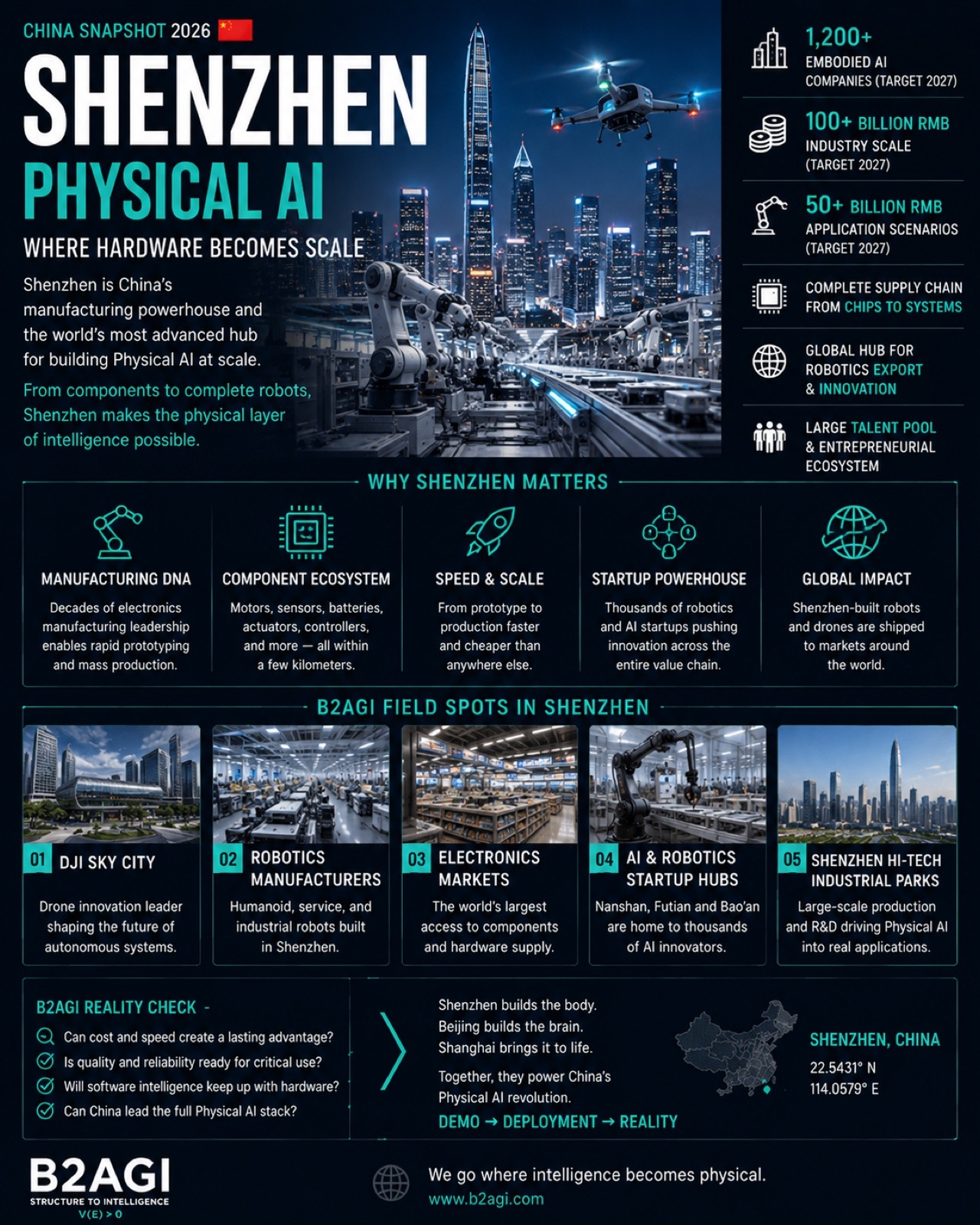 CHINA SNAPSHOT 2026

SHENZHEN

PHYSICAL AI

WHERE HARDWARE BECOMES SCALE

Shenzhen is China's manufacturing powerhouse and the world's most advanced hub for building Physical AI at scale.

From components to complete robots, Shenzhen makes the physical layer of intelligence possible.

1,200+
EMBODIED AI COMPANIES (TARGET 2027)

100+ BILLION RMB
INDUSTRY SCALE (TARGET 2027)

50+ BILLION RMB
APPLICATION SCENARIOS (TARGET 2027)

COMPLETE SUPPLY CHAIN FROM CHIPS TO SYSTEMS

GLOBAL HUB FOR ROBOTICS EXPORT & INNOVATION

LARGE TALENT POOL & ENTREPRENEURIAL ECOSYSTEM

WHY SHENZHEN MATTERS

MANUFACTURING DNA
Decades of electronics manufacturing leadership enables rapid prototyping and mass production.

COMPONENT ECOSYSTEM
Motors, sensors, batteries, actuators, controllers, and more — all within a few kilometers.

SPEED & SCALE
From prototype to production faster and cheaper than anywhere else.

STARTUP POWERHOUSE
Thousands of robotics and AI startups pushing innovation across the entire value chain.

GLOBAL IMPACT
Shenzhen-built robots and drones are shipped to markets around the world.

B2AGI FIELD SPOTS IN SHENZHEN

01 DJI SKY CITY
Drone innovation leader shaping the future of autonomous systems.

02 ROBOTICS MANUFACTURERS
Humanoid, service, and industrial robots built in Shenzhen.

03 ELECTRONICS MARKETS
The world's largest access to components and hardware supply.

04 AI & ROBOTICS STARTUP HUBS
Nanshan, Futian and Bao'an are home to thousands of AI innovators.

05 SHENZHEN HI-TECH INDUSTRIAL PARKS
Large-scale production and R&D driving Physical AI into real applications.

B2AGI REALITY CHECK -
Can cost and speed create a lasting advantage?
Is quality and reliability ready for critical use?
Will software intelligence keep up with hardware?
Can China lead the full Physical AI stack?

Shenzhen builds the body.
Beijing builds the brain.
Shanghai brings it to life.

Together, they power China's Physical AI revolution.

DEMO → DEPLOYMENT → REALITY

SHENZHEN, CHINA
22.5431° N
114.0579° E

B2AGI
STRUCTURE TO INTELLIGENCE
V(E) > 0

We go where intelligence becomes physical.
www.b2agi.com